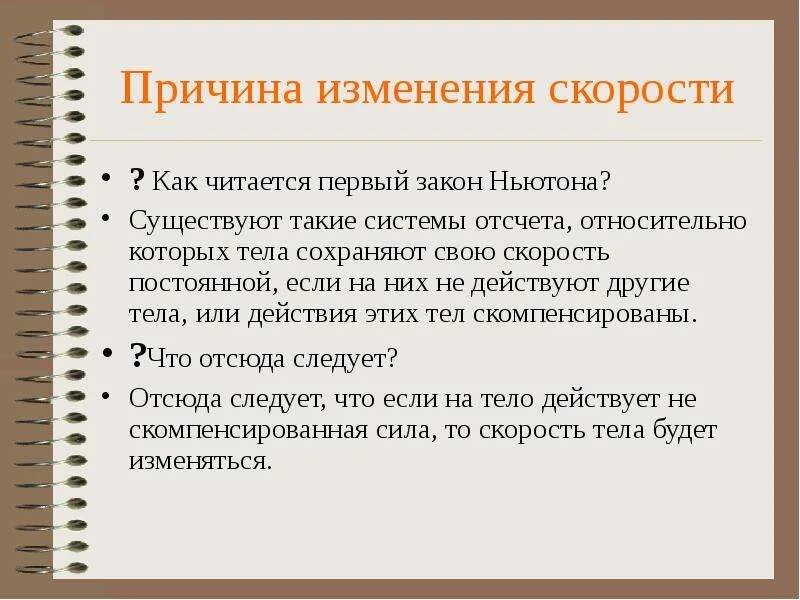 Причина изменения скорости

• ? Как читается первый закон Ньютона?
• Существуют такие системы отсчета, относительно которых тела сохраняют свою скорость постоянной, если на них не действуют другие тела, или действия этих тел скомпенсированы.
• ?Что отсюда следует?
• Отсюда следует, что если на тело действует не скомпенсированная сила, то скорость тела будет изменяться.